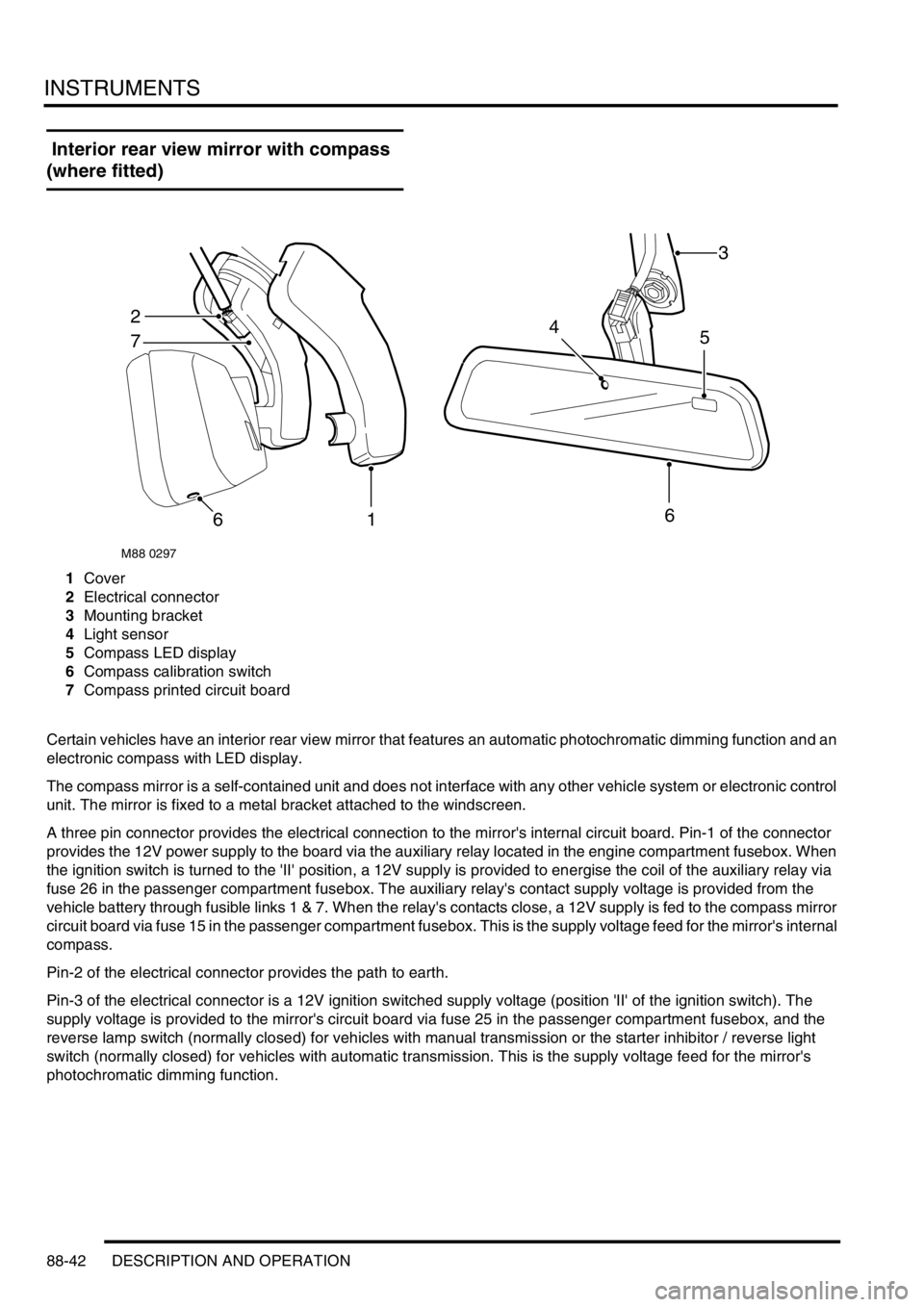 INSTRUMENTS

Interior rear view mirror with compass (where fitted)

2
7
6
1
3
4
5
6

M88 0297

1 Cover
2 Electrical connector
3 Mounting bracket
4 Light sensor
5 Compass LED display
6 Compass calibration switch
7 Compass printed circuit board

Certain vehicles have an interior rear view mirror that features an automatic photochromatic dimming function and an electronic compass with LED display.

The compass mirror is a self-contained unit and does not interface with any other vehicle system or electronic control unit. The mirror is fixed to a metal bracket attached to the windscreen.

A three pin connector provides the electrical connection to the mirror's internal circuit board. Pin-1 of the connector provides the 12V power supply to the board via the auxiliary relay located in the engine compartment fusebox. When the ignition switch is turned to the 'II' position, a 12V supply is provided to energise the coil of the auxiliary relay via fuse 26 in the passenger compartment fusebox. The auxiliary relay's contact supply voltage is provided from the vehicle battery through fusible links 1 & 7. When the relay's contacts close, a 12V supply is fed to the compass mirror circuit board via fuse 15 in the passenger compartment fusebox. This is the supply voltage feed for the mirror's internal compass.

Pin-2 of the electrical connector provides the path to earth.

Pin-3 of the electrical connector is a 12V ignition switched supply voltage (position 'II' of the ignition switch). The supply voltage is provided to the mirror's circuit board via fuse 25 in the passenger compartment fusebox, and the reverse lamp switch (normally closed) for vehicles with manual transmission or the starter inhibitor / reverse light switch (normally closed) for vehicles with automatic transmission. This is the supply voltage feed for the mirror's photochromatic dimming function.

88-42 DESCRIPTION AND OPERATION

carmanualsonline.info